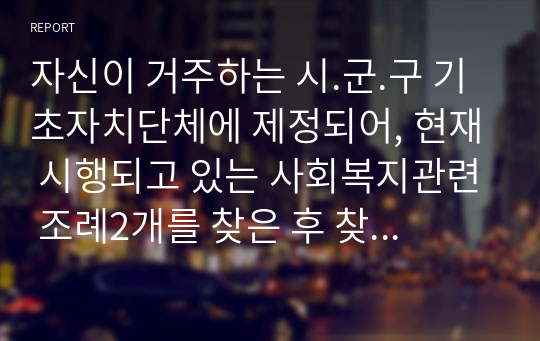 REPORT

자신이 거주하는 시.군.구 기초자치단체에 제정되어, 현재 시행되고 있는 사회복지관련 조례2개를 찾은 후 찾...